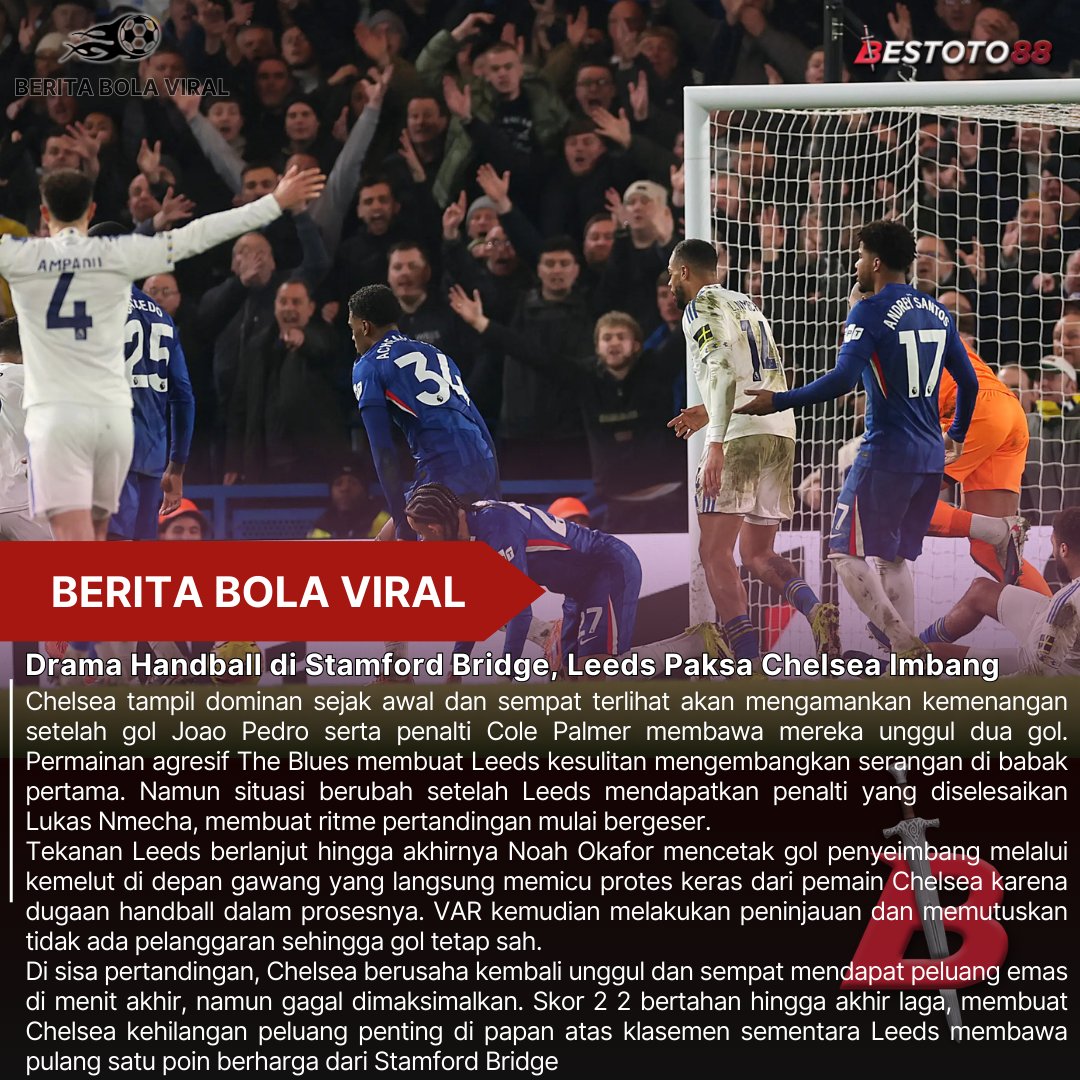 BERITA BOLA VIRAL

BESTOTO88

AMPADU
4

25

34

14

ANDREY SANTOS
17

BERITA BOLA VIRAL

Drama Handball di Stamford Bridge, Leeds Paksa Chelsea Imbang

Chelsea tampil dominan sejak awal dan sempat terlihat akan mengamankan kemenangan setelah gol Joao Pedro serta penalti Cole Palmer membawa mereka unggul dua gol. Permainan agresif The Blues membuat Leeds kesulitan mengembangkan serangan di babak pertama. Namun situasi berubah setelah Leeds mendapatkan penalti yang diselesaikan Lukas Nmecha, membuat ritme pertandingan mulai bergeser.
Tekanan Leeds berlanjut hingga akhirnya Noah Okafor mencetak gol penyeimbang melalui kemelut di depan gawang yang langsung memicu protes keras dari pemain Chelsea karena dugaan handball dalam prosesnya. VAR kemudian melakukan peninjauan dan memutuskan tidak ada pelanggaran sehingga gol tetap sah.
Di sisa pertandingan, Chelsea berusaha kembali unggul dan sempat mendapat peluang emas di menit akhir, namun gagal dimaksimalkan. Skor 2 2 bertahan hingga akhir laga, membuat Chelsea kehilangan peluang penting di papan atas klasemen sementara Leeds membawa pulang satu poin berharga dari Stamford Bridge